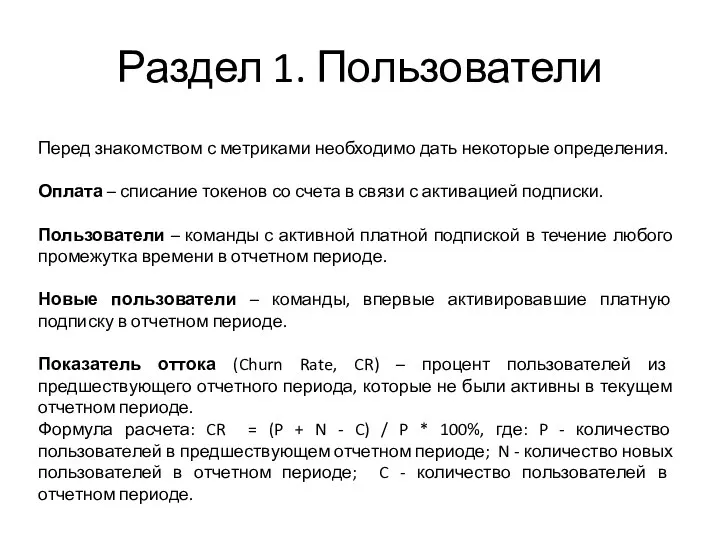 Раздел 1. Пользователи

Перед знакомством с метриками необходимо дать некоторые определения.

Оплата – списание токенов со счета в связи с активацией подписки.

Пользователи – команды с активной платной подпиской в течение любого промежутка времени в отчетном периоде.

Новые пользователи – команды, впервые активировавшие платную подписку в отчетном периоде.

Показатель оттока (Churn Rate, CR) – процент пользователей из предшествующего отчетного периода, которые не были активны в текущем отчетном периоде.
Формула расчета: CR = (P + N - C) / P * 100%, где: P - количество пользователей в предшествующем отчетном периоде; N - количество новых пользователей в отчетном периоде; C - количество пользователей в отчетном периоде.